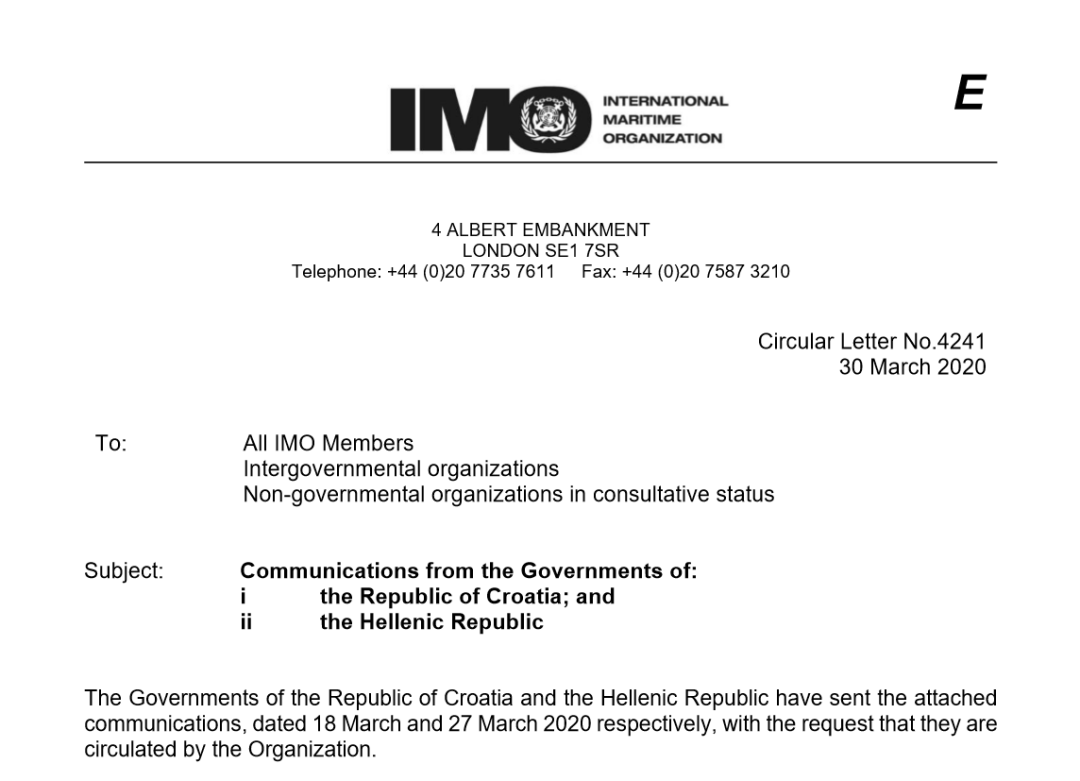 IMO INTERNATIONAL MARITIME ORGANIZATION

E

4 ALBERT EMBANKMENT
LONDON SE1 7SR
Telephone: +44 (0)20 7735 7611 Fax: +44 (0)20 7587 3210

Circular Letter No.4241
30 March 2020

To: All IMO Members
Intergovernmental organizations
Non-governmental organizations in consultative status

Subject: **Communications from the Governments of:**
**i the Republic of Croatia; and**
**ii the Hellenic Republic**

The Governments of the Republic of Croatia and the Hellenic Republic have sent the attached communications, dated 18 March and 27 March 2020 respectively, with the request that they are circulated by the Organization.